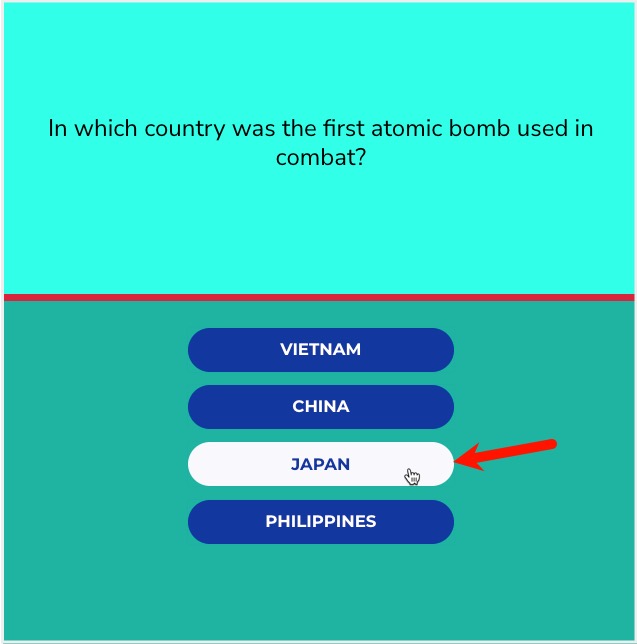 In which country was the first atomic bomb used in combat?

VIETNAM

CHINA

JAPAN

PHILIPPINES